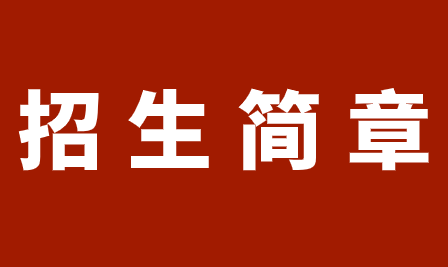 招生简章